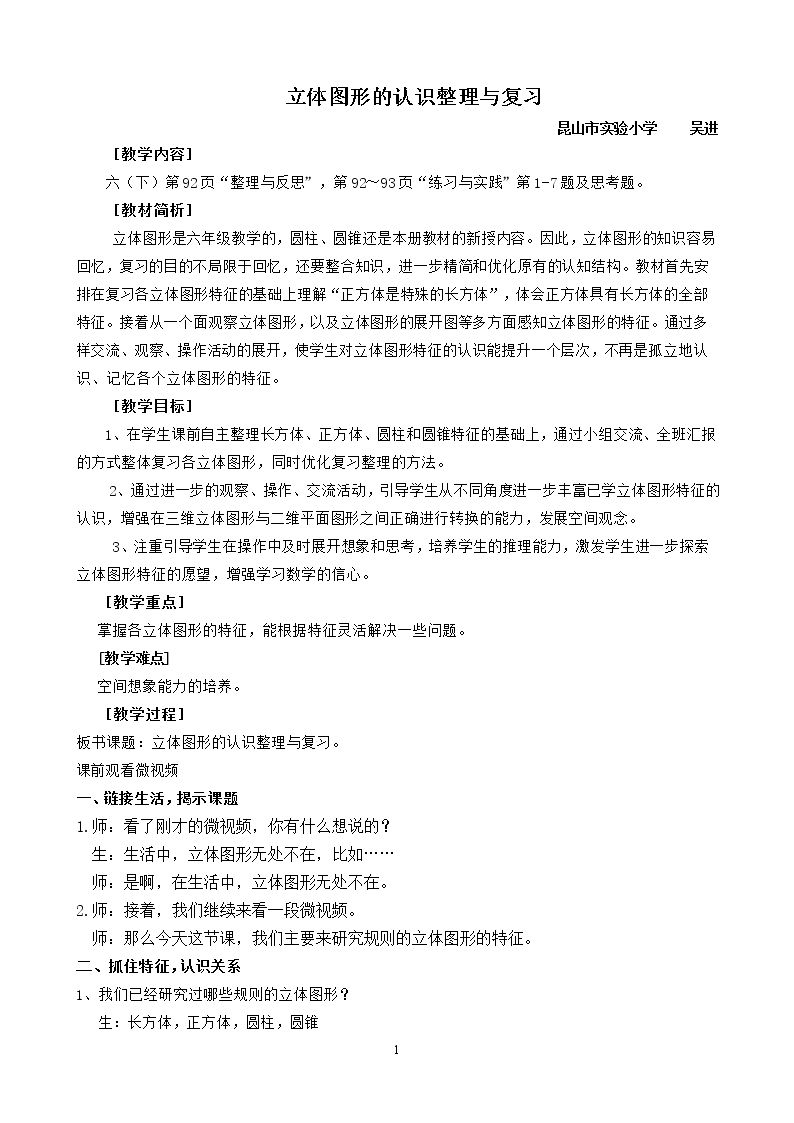 立体图形的认识整理与复习

昆山市实验小学 吴进

［教学内容］

六（下）第92页“整理与反思”，第92~93页“练习与实践”第1-7题及思考题。

［教材简析］

立体图形是六年级教学的，圆柱、圆锥还是本册教材的新授内容。因此，立体图形的知识容易回忆，复习的目的不局限于回忆，还要整合知识，进一步精简和优化原有的认知结构。教材首先安排在复习各立体图形特征的基础上理解“正方体是特殊的长方体”，体会正方体具有长方体的全部特征。接着从一个面观察立体图形，以及立体图形的展开图等多方面感知立体图形的特征。通过多样交流、观察、操作活动的展开，使学生对立体图形特征的认识能提升一个层次，不再是孤立地认识、记忆各个立体图形的特征。

［教学目标］

1、在学生课前自主整理长方体、正方体、圆柱和圆锥特征的基础上，通过小组交流、全班汇报的方式整体复习各立体图形，同时优化复习整理的方法。

2、通过进一步的观察、操作、交流活动，引导学生从不同角度进一步丰富已学立体图形特征的认识，增强在三维立体图形与二维平面图形之间正确进行转换的能力，发展空间观念。

3、注重引导学生在操作中及时展开想象和思考，培养学生的推理能力，激发学生进一步探索立体图形特征的愿望，增强学习数学的信心。

［教学重点］

掌握各立体图形的特征，能根据特征灵活解决一些问题。

[教学难点]

空间想象能力的培养。

［教学过程］

板书课题：立体图形的认识整理与复习。

课前观看微视频

一、链接生活，揭示课题

1.师：看了刚才的微视频，你有什么想说的？

生：生活中，立体图形无处不在，比如……

师：是啊，在生活中，立体图形无处不在。

2.师：接着，我们继续来看一段微视频。

师：那么今天这节课，我们主要来研究规则的立体图形的特征。

二、抓住特征，认识关系

1、我们已经研究过哪些规则的立体图形？

生：长方体，正方体，圆柱，圆锥

1